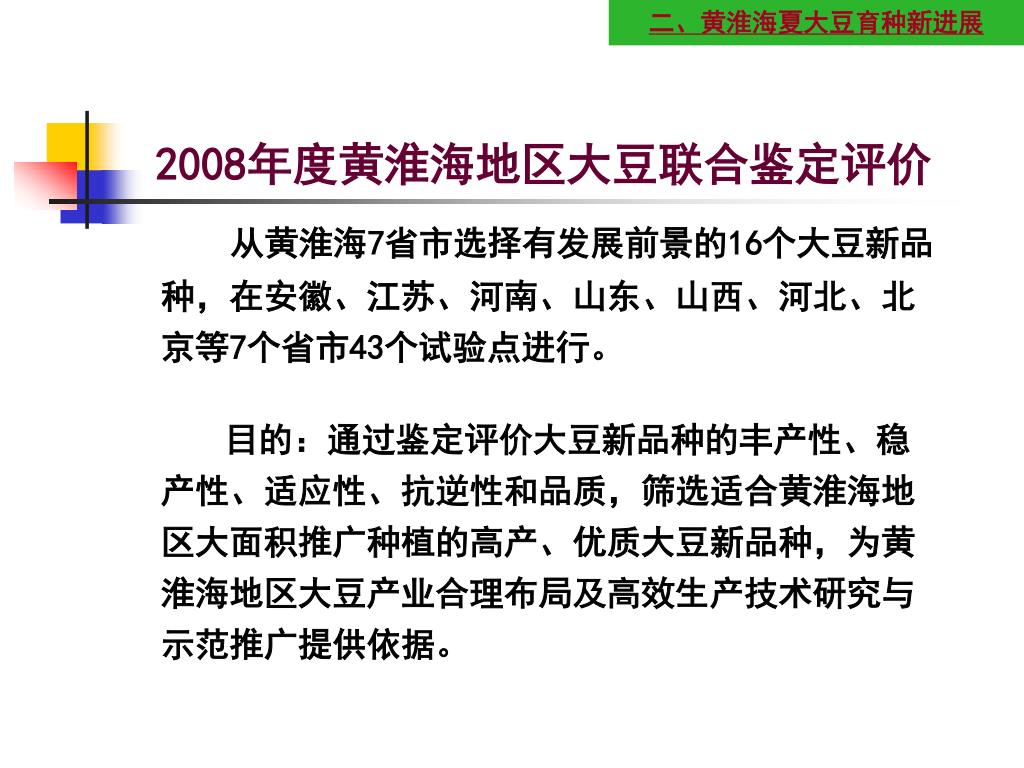 二、黄淮海夏大豆育种新进展

2008年度黄淮海地区大豆联合鉴定评价

从黄淮海7省市选择有发展前景的16个大豆新品种，在安徽、江苏、河南、山东、山西、河北、北京等7个省市43个试验点进行。

目的：通过鉴定评价大豆新品种的丰产性、稳产性、适应性、抗逆性和品质，筛选适合黄淮海地区大面积推广种植的高产、优质大豆新品种，为黄淮海地区大豆产业合理布局及高效生产技术研究与示范推广提供依据。